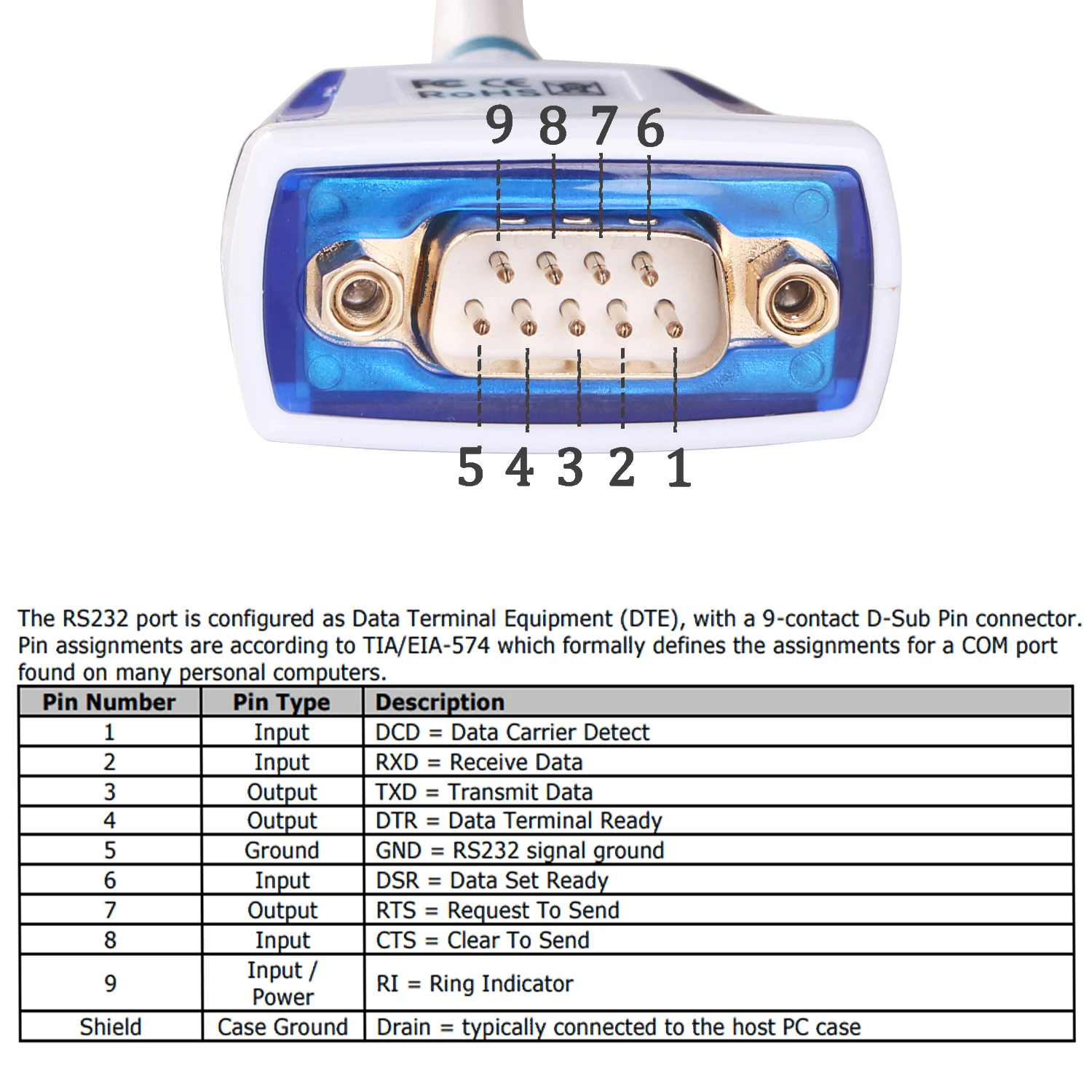 FC CE
RoHS

9 8 7 6

5 4 3 2 1

The RS232 port is configured as Data Terminal Equipment (DTE), with a 9-contact D-Sub Pin connector. Pin assignments are according to TIA/EIA-574 which formally defines the assignments for a COM port found on many personal computers.

| Pin Number | Pin Type | Description |
|---|---|---|
| 1 | Input | DCD = Data Carrier Detect |
| 2 | Input | RXD = Receive Data |
| 3 | Output | TXD = Transmit Data |
| 4 | Output | DTR = Data Terminal Ready |
| 5 | Ground | GND = RS232 signal ground |
| 6 | Input | DSR = Data Set Ready |
| 7 | Output | RTS = Request To Send |
| 8 | Input | CTS = Clear To Send |
| 9 | Input / Power | RI = Ring Indicator |
| Shield | Case Ground | Drain = typically connected to the host PC case |